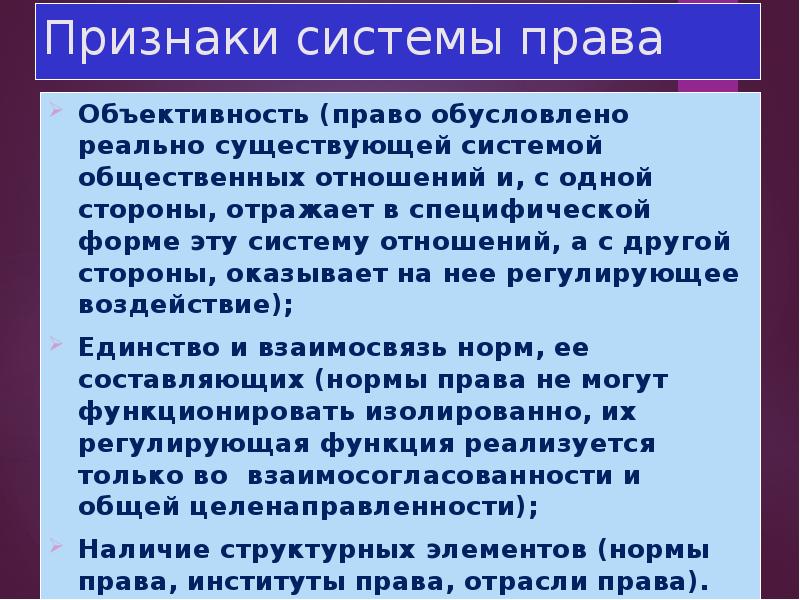 Признаки системы права

Объективность (право обусловлено реально существующей системой общественных отношений и, с одной стороны, отражает в специфической форме эту систему отношений, а с другой стороны, оказывает на нее регулирующее воздействие);

Единство и взаимосвязь норм, ее составляющих (нормы права не могут функционировать изолированно, их регулирующая функция реализуется только во взаимосогласованности и общей целенаправленности);

Наличие структурных элементов (нормы права, институты права, отрасли права).